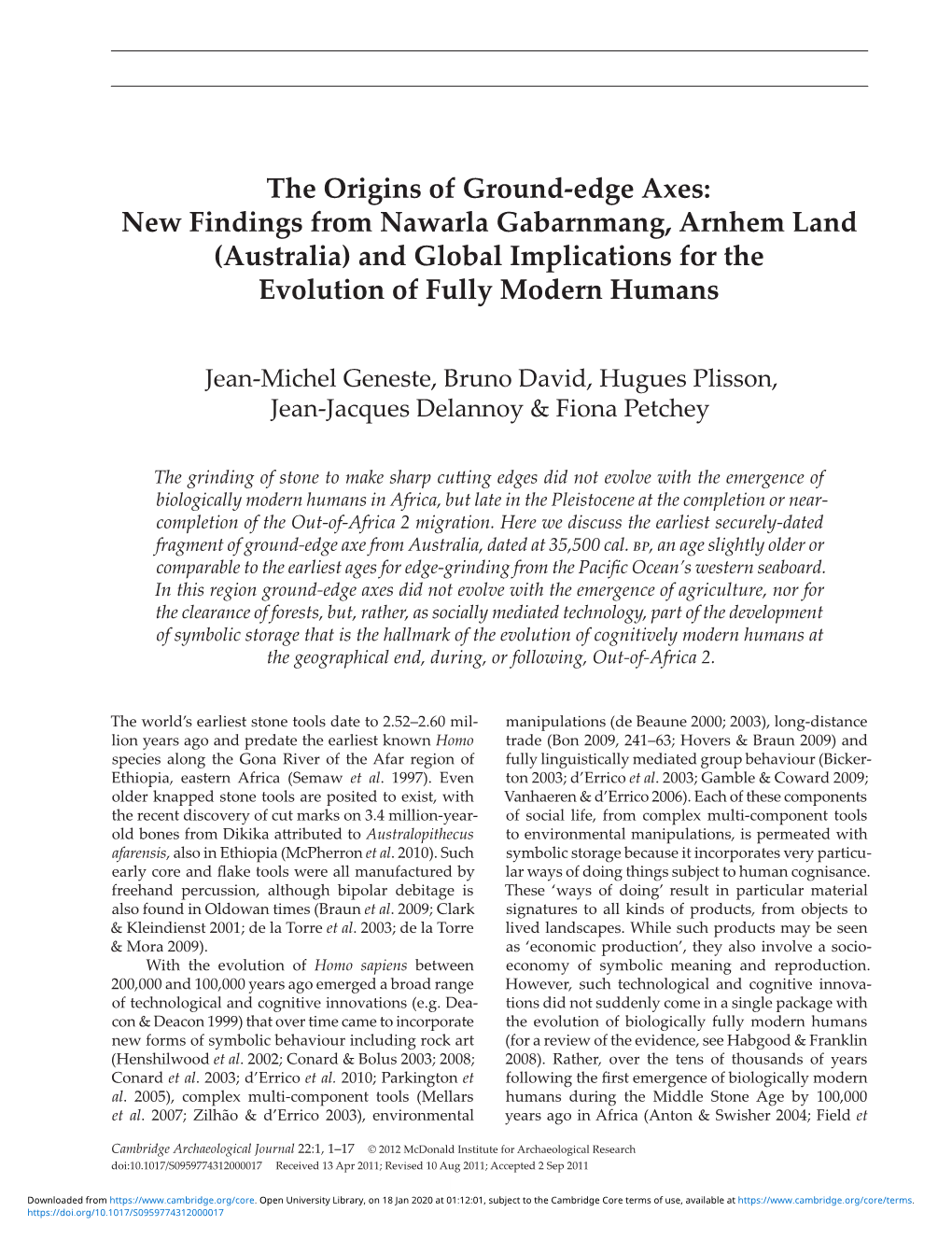 The Origins of Ground-edge Axes: New Findings from Nawarla Gabarnmang, Arnhem Land (Australia) and Global Implications for the Evolution of Fully Modern Humans

Jean-Michel Geneste, Bruno David, Hugues Plisson, Jean-Jacques Delannoy & Fiona Petchey

The grinding of stone to make sharp cutting edges did not evolve with the emergence of biologically modern humans in Africa, but late in the Pleistocene at the completion or near-completion of the Out-of-Africa 2 migration. Here we discuss the earliest securely-dated fragment of ground-edge axe from Australia, dated at 35,500 cal. BP, an age slightly older or comparable to the earliest ages for edge-grinding from the Pacific Ocean's western seaboard. In this region ground-edge axes did not evolve with the emergence of agriculture, nor for the clearance of forests, but, rather, as socially mediated technology, part of the development of symbolic storage that is the hallmark of the evolution of cognitively modern humans at the geographical end, during, or following, Out-of-Africa 2.

The world's earliest stone tools date to 2.52–2.60 million years ago and predate the earliest known Homo species along the Gona River of the Afar region of Ethiopia, eastern Africa (Semaw et al. 1997). Even older knapped stone tools are posited to exist, with the recent discovery of cut marks on 3.4 million-year-old bones from Dikika attributed to Australopithecus afarensis, also in Ethiopia (McPherron et al. 2010). Such early core and flake tools were all manufactured by freehand percussion, although bipolar debitage is also found in Oldowan times (Braun et al. 2009; Clark & Kleindienst 2001; de la Torre et al. 2003; de la Torre & Mora 2009).

With the evolution of Homo sapiens between 200,000 and 100,000 years ago emerged a broad range of technological and cognitive innovations (e.g. Deacon & Deacon 1999) that over time came to incorporate new forms of symbolic behaviour including rock art (Henshilwood et al. 2002; Conard & Bolus 2003; 2008; Conard et al. 2003; d'Errico et al. 2010; Parkington et al. 2005), complex multi-component tools (Mellars et al. 2007; Zilhão & d'Errico 2003), environmental manipulations (de Beaune 2000; 2003), long-distance trade (Bon 2009, 241–63; Hovers & Braun 2009) and fully linguistically mediated group behaviour (Bickerton 2003; d'Errico et al. 2003; Gamble & Coward 2009; Vanhaeren & d'Errico 2006). Each of these components of social life, from complex multi-component tools to environmental manipulations, is permeated with symbolic storage because it incorporates very particular ways of doing things subject to human cognisance. These 'ways of doing' result in particular material signatures to all kinds of products, from objects to lived landscapes. While such products may be seen as 'economic production', they also involve a socio-economy of symbolic meaning and reproduction. However, such technological and cognitive innovations did not suddenly come in a single package with the evolution of biologically fully modern humans (for a review of the evidence, see Habgood & Franklin 2008). Rather, over the tens of thousands of years following the first emergence of biologically modern humans during the Middle Stone Age by 100,000 years ago in Africa (Anton & Swisher 2004; Field et

Cambridge Archaeological Journal 22:1, 1–17 © 2012 McDonald Institute for Archaeological Research
doi:10.1017/S0959774312000017 Received 13 Apr 2011; Revised 10 Aug 2011; Accepted 2 Sep 2011

Downloaded from https://www.cambridge.org/core. Open University Library, on 18 Jan 2020 at 01:12:01, subject to the Cambridge Core terms of use, available at https://www.cambridge.org/core/terms. https://doi.org/10.1017/S0959774312000017